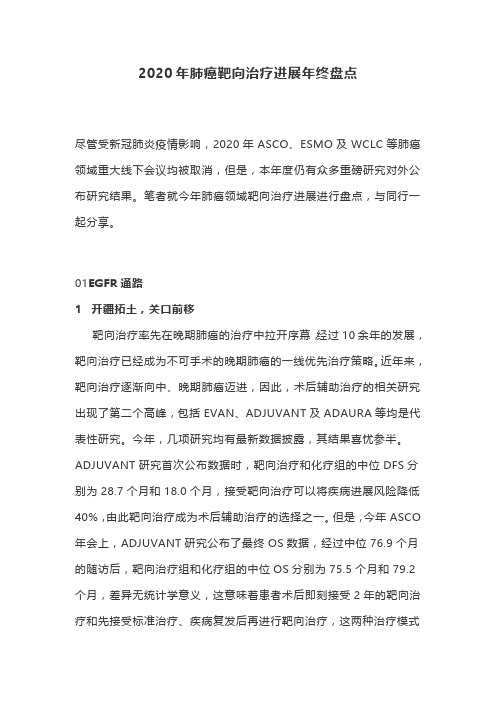 2020 年肺癌靶向治疗进展年终盘点

尽管受新冠肺炎疫情影响，2020 年 ASCO、ESMO 及 WCLC 等肺癌领域重大线下会议均被取消，但是，本年度仍有众多重磅研究对外公布研究结果。笔者就今年肺癌领域靶向治疗进展进行盘点，与同行一起分享。

01EGFR 通路

1　开疆拓土，关口前移

靶向治疗率先在晚期肺癌的治疗中拉开序幕 经过 10 余年的发展，靶向治疗已经成为不可手术的晚期肺癌的一线优先治疗策略。近年来，靶向治疗逐渐向中、晚期肺癌迈进，因此，术后辅助治疗的相关研究出现了第二个高峰，包括 EVAN、ADJUVANT 及 ADAURA 等均是代表性研究。今年，几项研究均有最新数据披露，其结果喜忧参半。ADJUVANT 研究首次公布数据时，靶向治疗和化疗组的中位 DFS 分别为 28.7 个月和 18.0 个月，接受靶向治疗可以将疾病进展风险降低 40%，由此靶向治疗成为术后辅助治疗的选择之一。但是，今年 ASCO 年会上，ADJUVANT 研究公布了最终 OS 数据，经过中位 76.9 个月的随访后，靶向治疗组和化疗组的中位 OS 分别为 75.5 个月和 79.2 个月，差异无统计学意义，这意味着患者术后即刻接受 2 年的靶向治疗和先接受标准治疗、疾病复发后再进行靶向治疗，这两种治疗模式